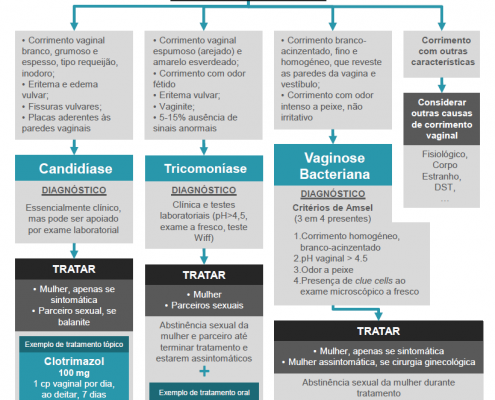 • Corrimento vaginal branco, grumoso e espesso, tipo requeijão, inodoro;
• Eritema e edema vulvar;
• Fissuras vulvares;
• Placas aderentes às paredes vaginais

Candidíase

DIAGNÓSTICO

Essencialmente clínico, mas pode ser apoiado por exame laboratorial

TRATAR

• Mulher, apenas se sintomática
• Parceiro sexual, se balanite

Exemplo de tratamento tópico

Clotrimazol
100 mg
1 cp vaginal por dia, ao deitar, 7 dias

• Corrimento vaginal espumoso (arejado) e amarelo esverdeado;
• Corrimento com odor fétido
• Eritema vulvar;
• Vaginite;
• 5-15% ausência de sinais anormais

Tricomoníase

DIAGNÓSTICO

Clínica e testes laboratoriais (pH>4,5, exame a fresco, teste Wiff)

TRATAR

• Mulher
• Parceiros sexuais

Abstinência sexual da mulher e parceiro até terminar tratamento e estarem assintomáticos

+

Exemplo de tratamento oral

• Corrimento branco-acinzentado, fino e homogéneo, que reveste as paredes da vagina e vestíbulo;
• Corrimento com odor intenso a peixe, não irritativo

Vaginose Bacteriana

DIAGNÓSTICO

Critérios de Amsel
(3 em 4 presentes)

1.Corrimento homogéneo, branco-acinzentado
2.pH vaginal > 4.5
3.Odor a peixe
4.Presença de clue cells ao exame microscópico a fresco

TRATAR

• Mulher, apenas se sintomática
• Mulher assintomática, se cirurgia ginecológica

Abstinência sexual da mulher durante tratamento

Corrimento com outras características

Considerar outras causas de corrimento vaginal

Fisiológico, Corpo Estranho, DST, ...